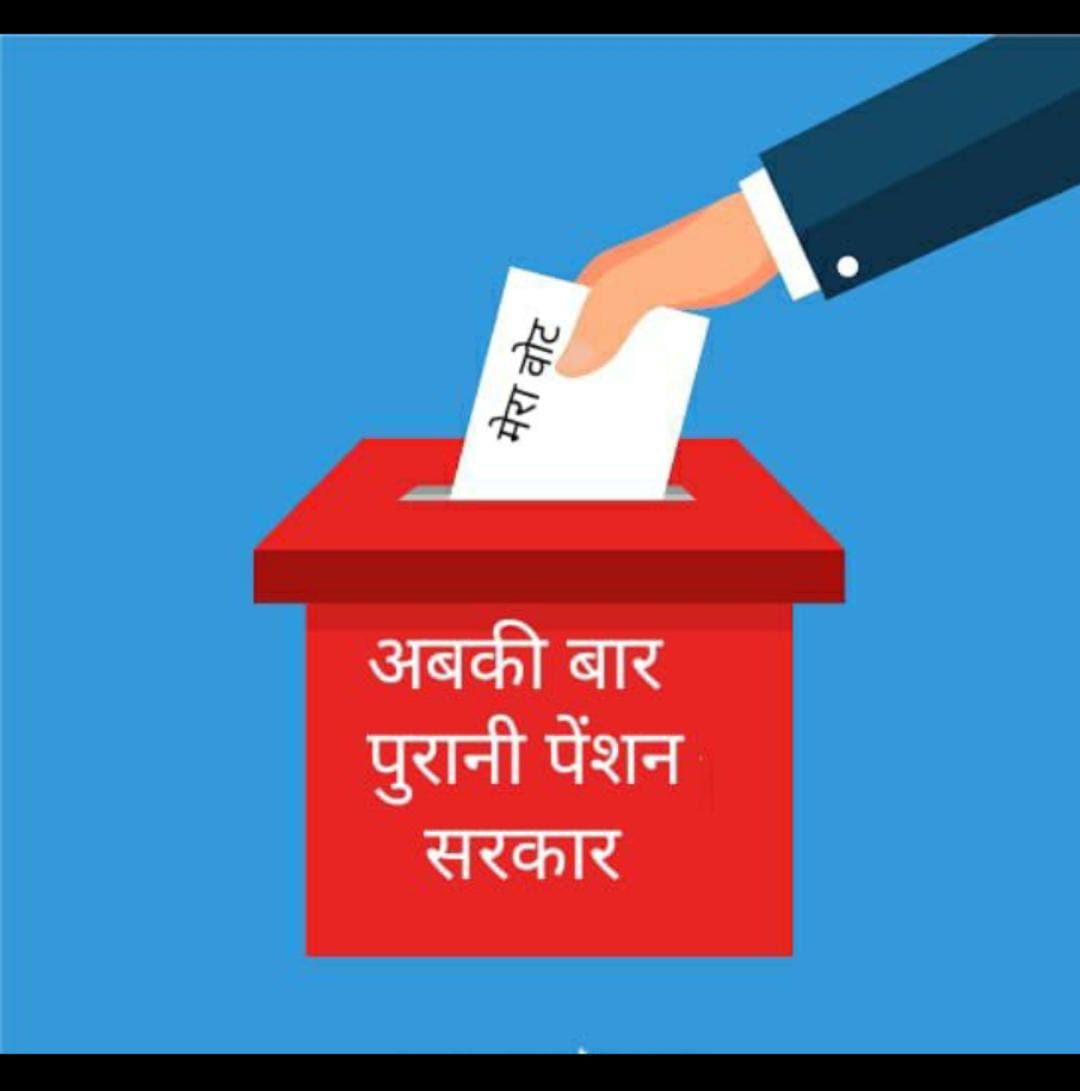 मेरा वोट

अबकी बार
पुरानी पेंशन
सरकार